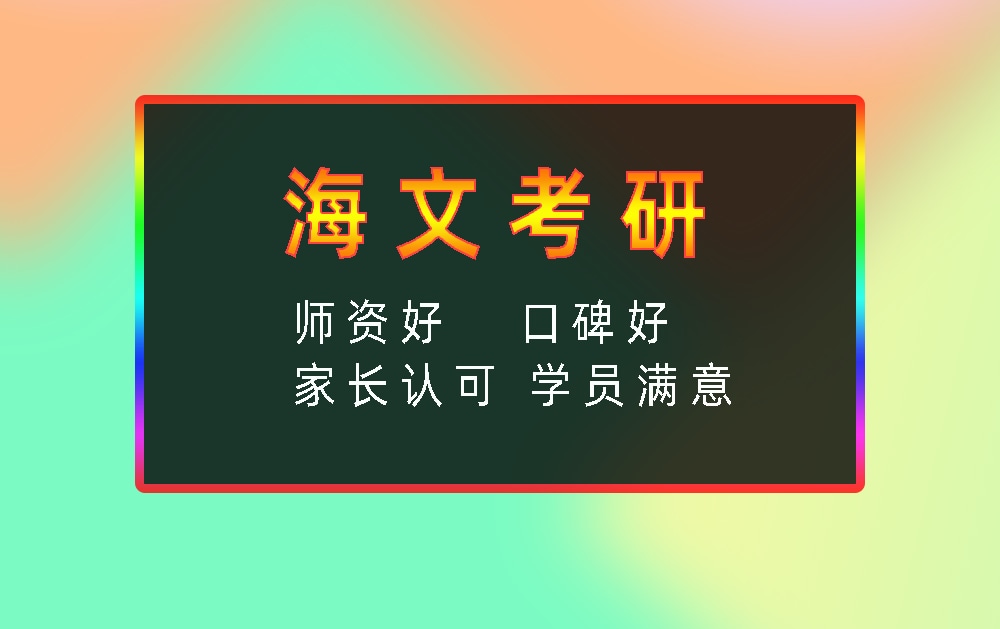 海文考研

师资好 口碑好
家长认可 学员满意